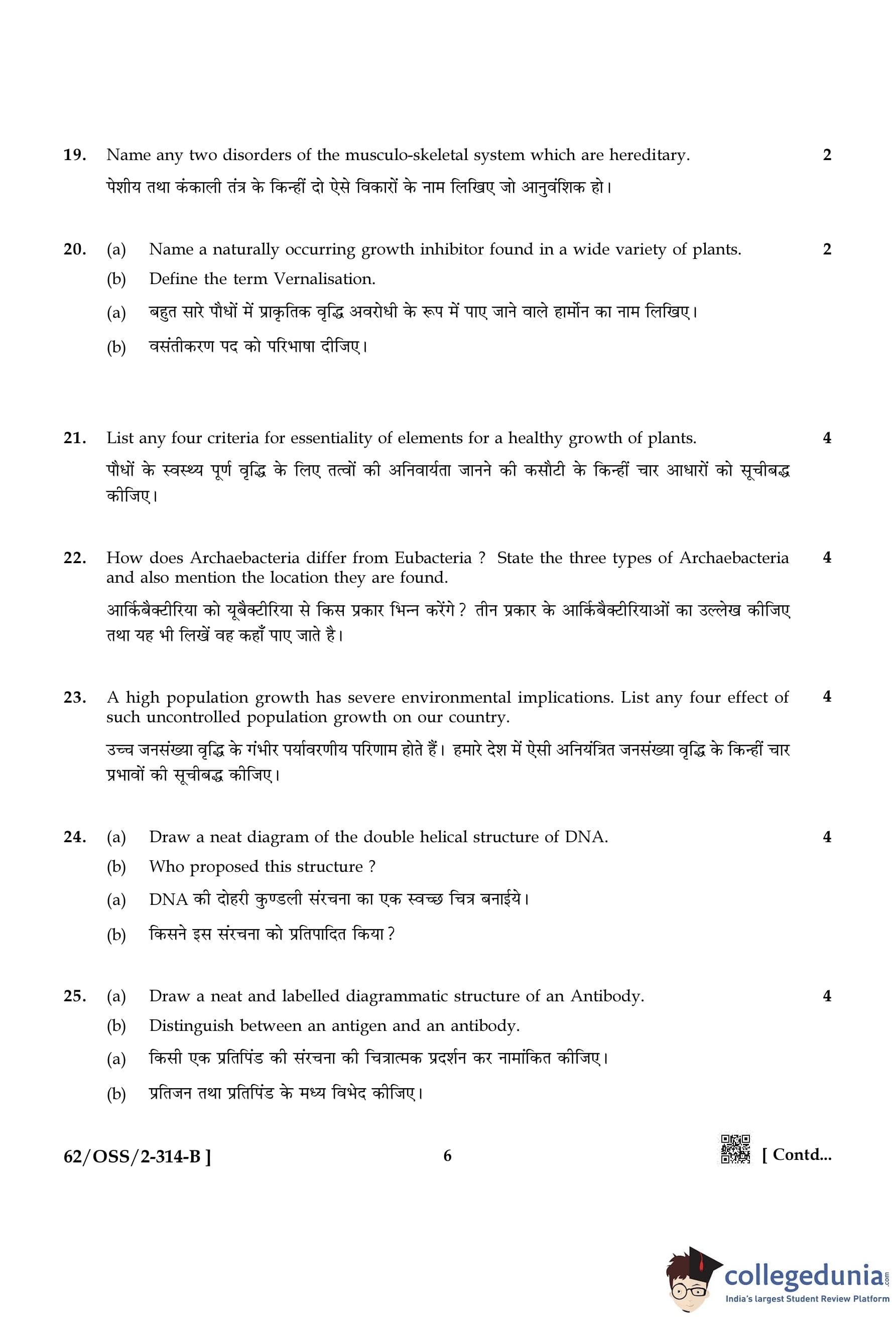 19. Name any two disorders of the musculo-skeletal system which are hereditary. 2

पेशीय तथा कंकाली तंत्र के किन्हीं दो ऐसे विकारों के नाम लिखिए जो आनुवंशिक हो।

20. (a) Name a naturally occurring growth inhibitor found in a wide variety of plants. 2

(b) Define the term Vernalisation.

(a) बहुत सारे पौधों में प्राकृतिक वृद्धि अवरोधी के रूप में पाए जाने वाले हार्मोन का नाम लिखिए।

(b) वसंतीकरण पद को परिभाषा दीजिए।

21. List any four criteria for essentiality of elements for a healthy growth of plants. 4

पौधों के स्वस्थ्य पूर्ण वृद्धि के लिए तत्वों की अनिवार्यता जानने की कसौटी के किन्हीं चार आधारों को सूचीबद्ध कीजिए।

22. How does Archaebacteria differ from Eubacteria ? State the three types of Archaebacteria and also mention the location they are found. 4

आर्किबैक्टीरिया को यूबैक्टीरिया से किस प्रकार भिन्न करेंगे ? तीन प्रकार के आर्किबैक्टीरियाओं का उल्लेख कीजिए तथा यह भी लिखें वह कहाँ पाए जाते है।

23. A high population growth has severe environmental implications. List any four effect of such uncontrolled population growth on our country. 4

उच्च जनसंख्या वृद्धि के गंभीर पर्यावरणीय परिणाम होते हैं। हमारे देश में ऐसी अनियंत्रित जनसंख्या वृद्धि के किन्हीं चार प्रभावों की सूचीबद्ध कीजिए।

24. (a) Draw a neat diagram of the double helical structure of DNA. 4

(b) Who proposed this structure ?

(a) DNA की दोहरी कुण्डली संरचना का एक स्वच्छ चित्र बनाईये।

(b) किसने इस संरचना को प्रतिपादित किया ?

25. (a) Draw a neat and labelled diagrammatic structure of an Antibody. 4

(b) Distinguish between an antigen and an antibody.

(a) किसी एक प्रतिपिंड की संरचना की चित्रात्मक प्रदर्शन कर नामांकित कीजिए।

(b) प्रतिजन तथा प्रतिपिंड के मध्य विभेद कीजिए।

62/OSS/2-314-B ] 6 [ Contd...

collegedunia.com
India's largest Student Review Platform